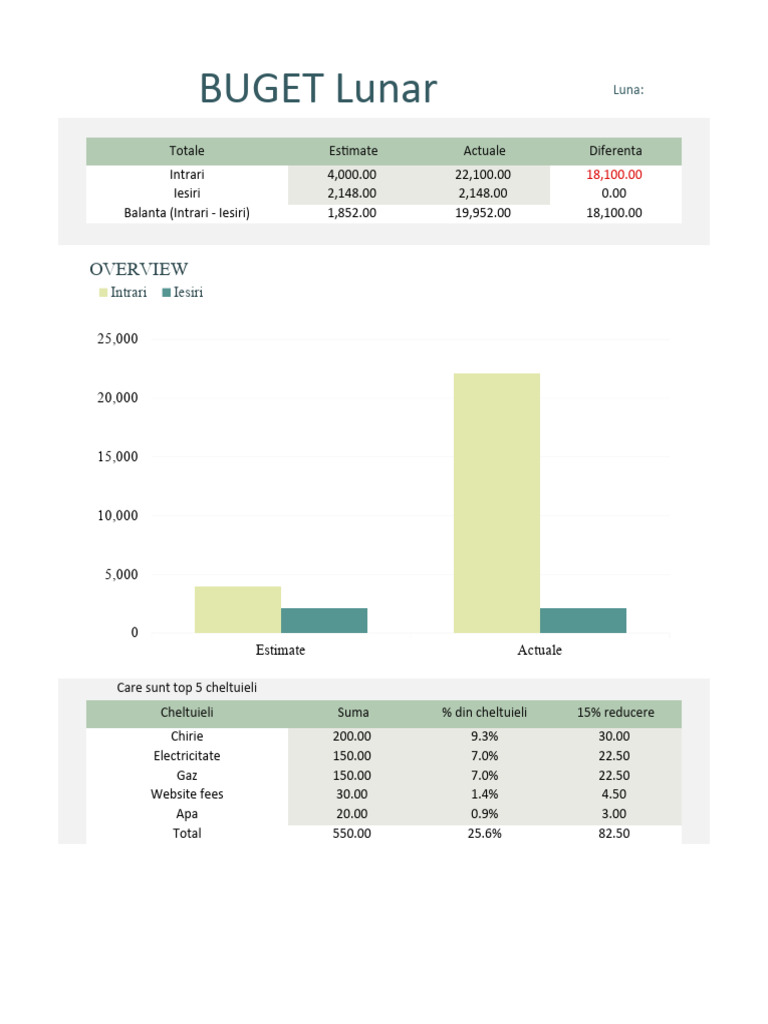 BUGET Lunar

Luna:

| Totale | Estimate | Actuale | Diferenta |
|---|---|---|---|
| Intrari | 4,000.00 | 22,100.00 | 18,100.00 |
| Iesiri | 2,148.00 | 2,148.00 | 0.00 |
| Balanta (Intrari - Iesiri) | 1,852.00 | 19,952.00 | 18,100.00 |

OVERVIEW

Intrari Iesiri

25,000
20,000
15,000
10,000
5,000
0

Estimate
Actuale

Care sunt top 5 cheltuieli

| Cheltuieli | Suma | % din cheltuieli | 15% reducere |
|---|---|---|---|
| Chirie | 200.00 | 9.3% | 30.00 |
| Electricitate | 150.00 | 7.0% | 22.50 |
| Gaz | 150.00 | 7.0% | 22.50 |
| Website fees | 30.00 | 1.4% | 4.50 |
| Apa | 20.00 | 0.9% | 3.00 |
| Total | 550.00 | 25.6% | 82.50 |